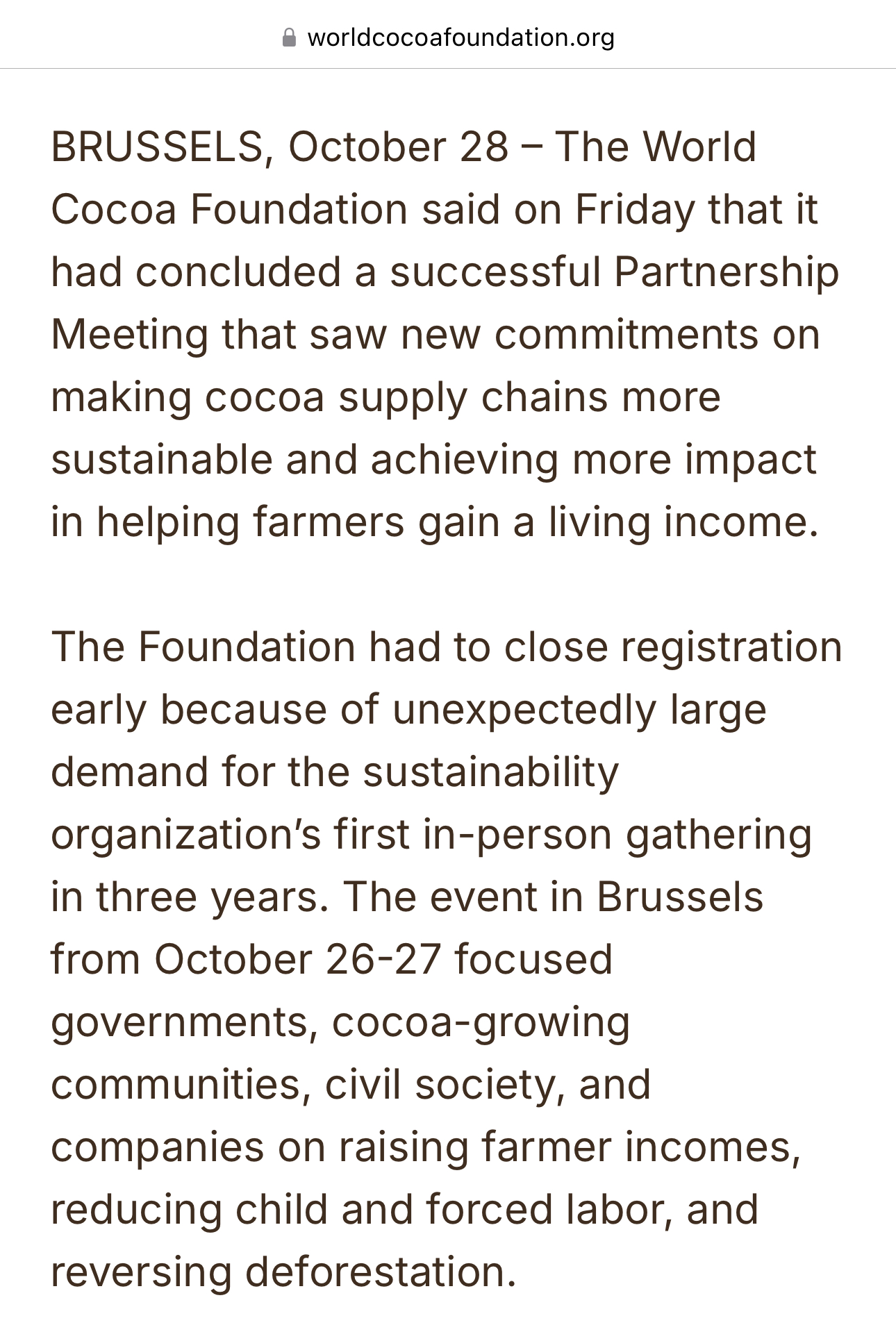 worldcocoafoundation.org

BRUSSELS, October 28 – The World Cocoa Foundation said on Friday that it had concluded a successful Partnership Meeting that saw new commitments on making cocoa supply chains more sustainable and achieving more impact in helping farmers gain a living income.

The Foundation had to close registration early because of unexpectedly large demand for the sustainability organization's first in-person gathering in three years. The event in Brussels from October 26-27 focused governments, cocoa-growing communities, civil society, and companies on raising farmer incomes, reducing child and forced labor, and reversing deforestation.